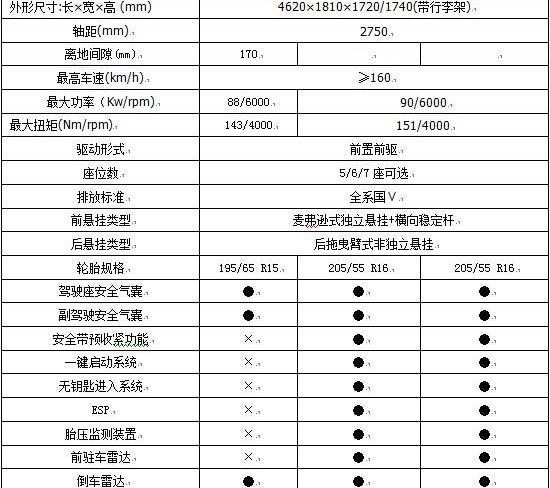 | 外形尺寸:长×宽×高 (mm) | 4620×1810×1720/1740(带行李架) | | |
|---|---|---|---|
| 轴距(mm) | 2750 | | |
| 离地间隙(mm) | 170 | | |
| 最高车速(km/h) | ≥160 | | |
| 最大功率（Kw/rpm） | 88/6000 | 90/6000 | |
| 最大扭矩(Nm/rpm) | 143/4000 | 151/4000 | |
| 驱动形式 | 前置前驱 | | |
| 座位数 | 5/6/7 座可选 | | |
| 排放标准 | 全系国Ⅴ | | |
| 前悬挂类型 | 麦弗逊式独立悬挂+横向稳定杆 | | |
| 后悬挂类型 | 后拖曳臂式非独立悬挂 | | |
| 轮胎规格 | 195/65 R15 | 205/55 R16 | 205/55 R16 |
| 驾驶座安全气囊 | ● | ● | ● |
| 副驾驶安全气囊 | ● | ● | ● |
| 安全带预收紧功能 | × | ● | ● |
| 一键启动系统 | × | ● | ● |
| 无钥匙进入系统 | × | ● | ● |
| ESP | × | ● | ● |
| 胎压监测装置 | × | ● | ● |
| 前驻车雷达 | × | ● | ● |
| 倒车雷达 | ● | ● | ● |